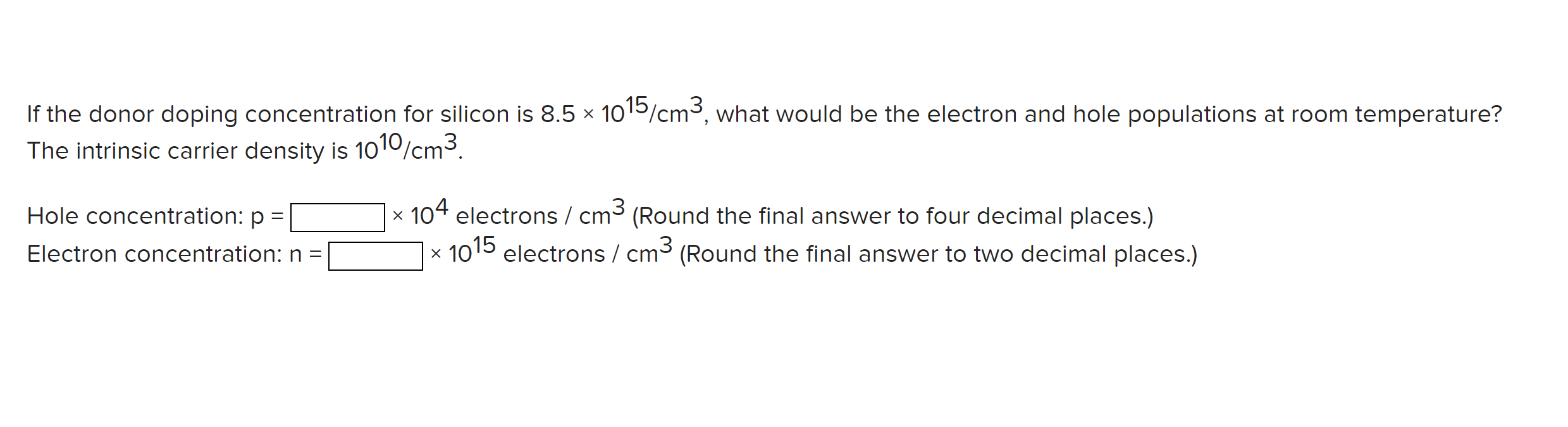 If the donor doping concentration for silicon is $8.5 \times 10^{15}/cm^3$, what would be the electron and hole populations at room temperature? The intrinsic carrier density is $10^{10}/cm^3$.

Hole concentration: p = $\times 10^4$ electrons / $cm^3$ (Round the final answer to four decimal places.)
Electron concentration: n = $\times 10^{15}$ electrons / $cm^3$ (Round the final answer to two decimal places.)